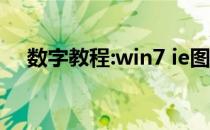 数字教程:win7 ie图